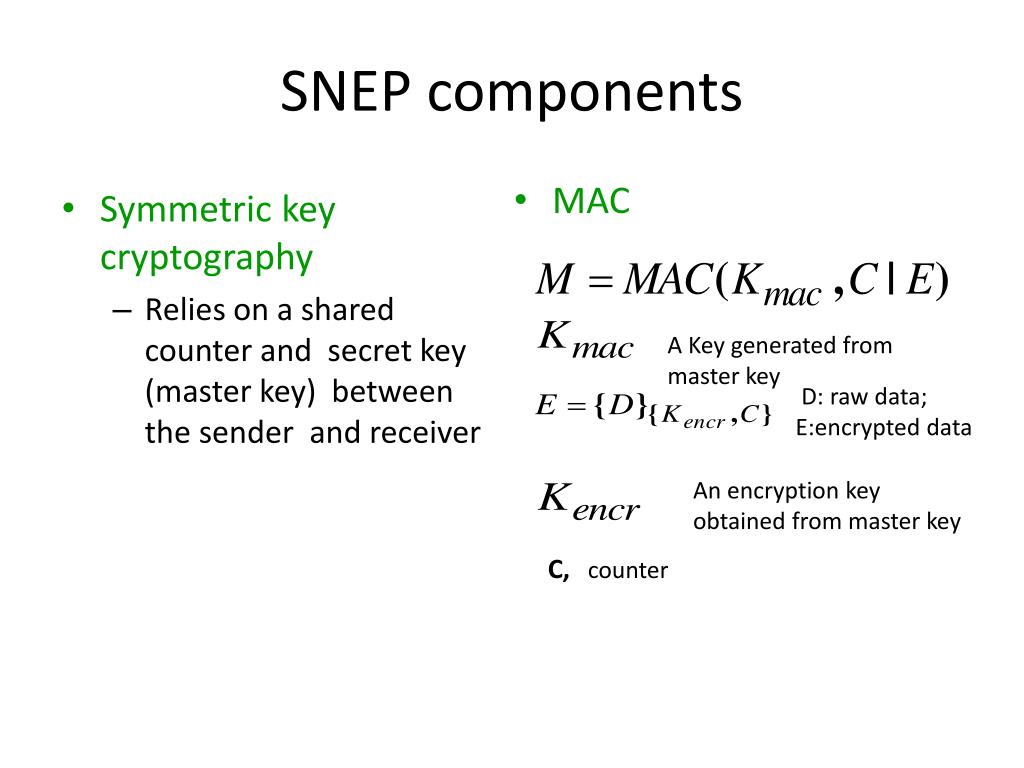 SNEP components

• Symmetric key cryptography
– Relies on a shared counter and secret key (master key) between the sender and receiver

• MAC

$M = MAC(K_{mac}, C | E)$

$K_{mac}$ A Key generated from master key

$E = \{D\}_{\{K_{encr}, C\}}$ D: raw data; E:encrypted data

$K_{encr}$ An encryption key obtained from master key

C, counter